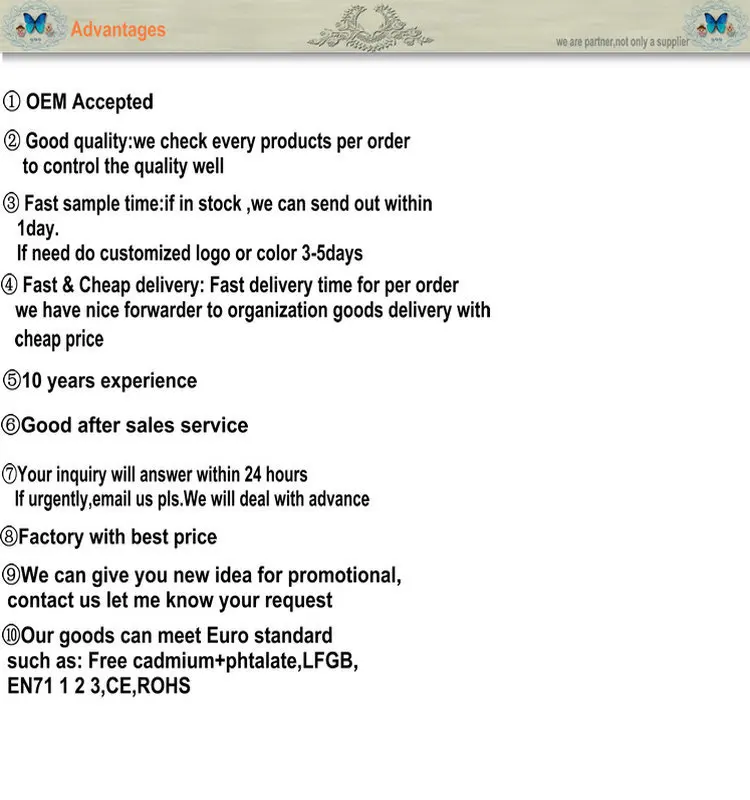 Advantages

we are partner,not only a supplier

① OEM Accepted

② Good quality:we check every products per order to control the quality well

③ Fast sample time:if in stock ,we can send out within 1day.
If need do customized logo or color 3-5days

④ Fast & Cheap delivery: Fast delivery time for per order we have nice forwarder to organization goods delivery with cheap price

⑤10 years experience

⑥Good after sales service

⑦Your inquiry will answer within 24 hours
If urgently,email us pls.We will deal with advance

⑧Factory with best price

⑨We can give you new idea for promotional, contact us let me know your request

⑩Our goods can meet Euro standard such as: Free cadmium+phtalate,LFGB, EN71 1 2 3,CE,ROHS